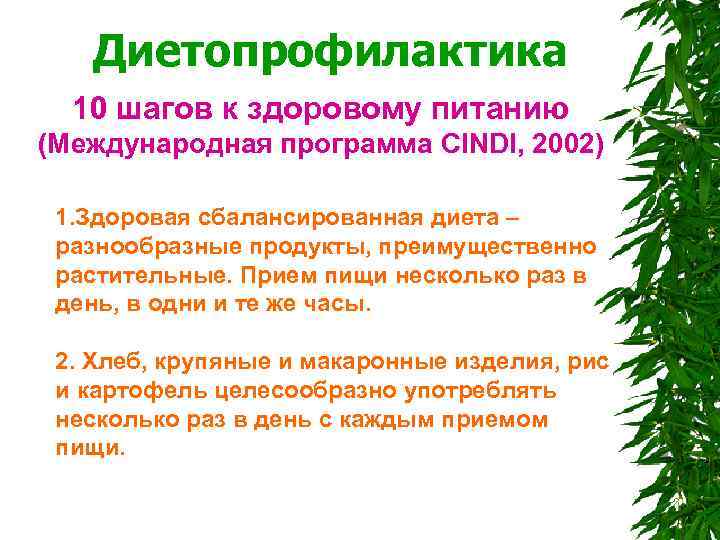 Диетопрофилактика

10 шагов к здоровому питанию
(Международная программа CINDI, 2002)

1.Здоровая сбалансированная диета – разнообразные продукты, преимущественно растительные. Прием пищи несколько раз в день, в одни и те же часы.

2. Хлеб, крупяные и макаронные изделия, рис и картофель целесообразно употреблять несколько раз в день с каждым приемом пищи.